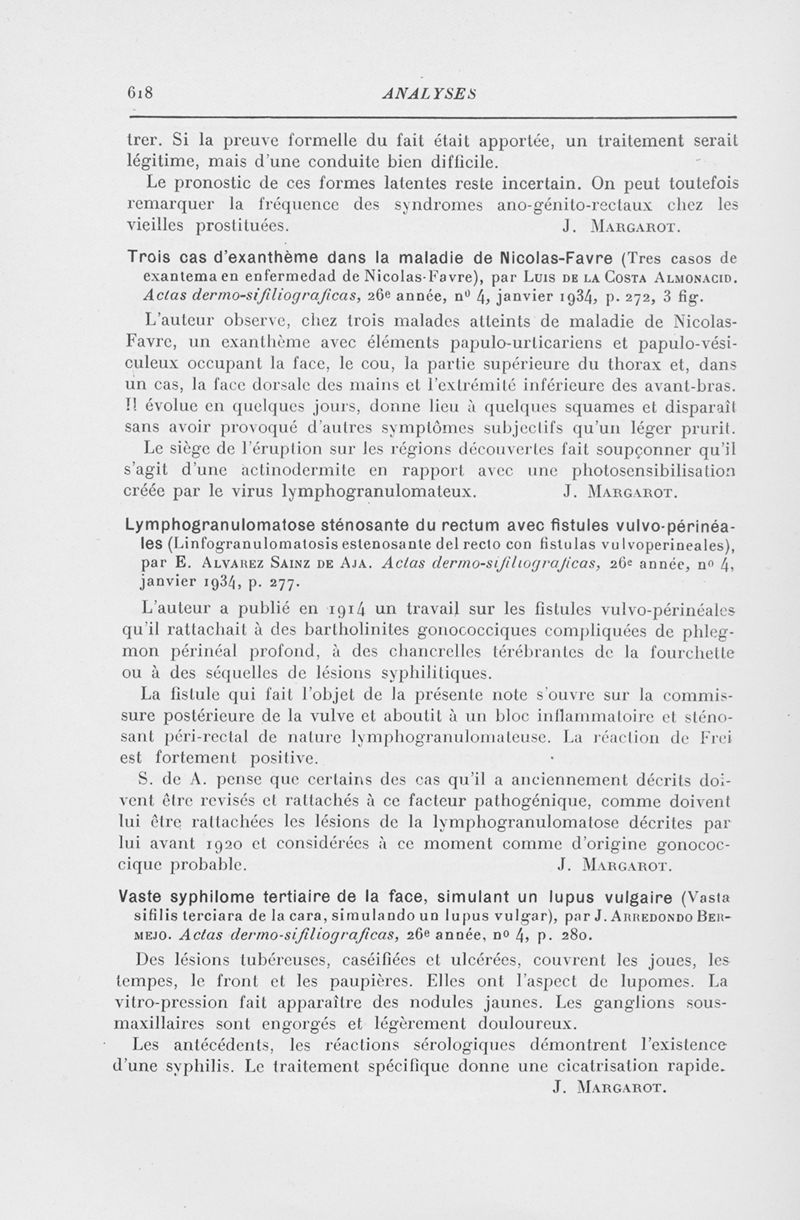 618 ANALYSES

trer. Si la preuve formelle du fait était apportée, un traitement serait légitime, mais d'une conduite bien difficile.

Le pronostic de ces formes latentes reste incertain. On peut toutefois remarquer la fréquence des syndromes ano-génito-rectaux chez les vieilles prostituées. J. Margarot.

Trois cas d'exanthème dans la maladie de Nicolas-Favre (Tres casos de exantema en enfermedad de Nicolas-Favre), par Luis de la Costa Almonacid. Actas dermo-sifiliograficas, 26e année, nº 4, janvier 1934, p. 272, 3 fig.

L'auteur observe, chez trois malades atteints de maladie de Nicolas-Favre, un exanthème avec éléments papulo-urticariens et papulo-vésiculeux occupant la face, le cou, la partie supérieure du thorax et, dans un cas, la face dorsale des mains et l'extrémité inférieure des avant-bras. Il évolue en quelques jours, donne lieu à quelques squames et disparaît sans avoir provoqué d'autres symptômes subjectifs qu'un léger prurit.

Le siège de l'éruption sur les régions découvertes fait soupçonner qu'il s'agit d'une actinodermite en rapport avec une photosensibilisation créée par le virus lymphogranulomateux. J. Margarot.

Lymphogranulomatose sténosante du rectum avec fistules vulvo-périnéales (Linfogranulomatosis estenosante del recto con fistulas vulvoperineales), par E. Alvarez Sainz de Aja. Actas dermo-sifiliograficas, 26e année, nº 4, janvier 1934, p. 277.

L'auteur a publié en 1914 un travail sur les fistules vulvo-périnéales qu'il rattachait à des bartholinites gonococciques compliquées de phlegmon périnéal profond, à des chancrelles térébrantes de la fourchette ou à des séquelles de lésions syphilitiques.

La fistule qui fait l'objet de la présente note s'ouvre sur la commissure postérieure de la vulve et aboutit à un bloc inflammatoire et sténosant péri-rectal de nature lymphogranulomateuse. La réaction de Frei est fortement positive.

S. de A. pense que certains des cas qu'il a anciennement décrits doivent être revisés et rattachés à ce facteur pathogénique, comme doivent lui être rattachées les lésions de la lymphogranulomatose décrites par lui avant 1920 et considérées à ce moment comme d'origine gonococcique probable. J. Margarot.

Vaste syphilome tertiaire de la face, simulant un lupus vulgaire (Vasta sifilis terciara de la cara, simulando un lupus vulgar), par J. Arredondo Bermejo. Actas dermo-sifiliograficas, 26e année, nº 4, p. 280.

Des lésions tubéreuses, caséifiées et ulcérées, couvrent les joues, les tempes, le front et les paupières. Elles ont l'aspect de lupomes. La vitro-pression fait apparaître des nodules jaunes. Les ganglions sous-maxillaires sont engorgés et légèrement douloureux.

Les antécédents, les réactions sérologiques démontrent l'existence d'une syphilis. Le traitement spécifique donne une cicatrisation rapide.
J. Margarot.